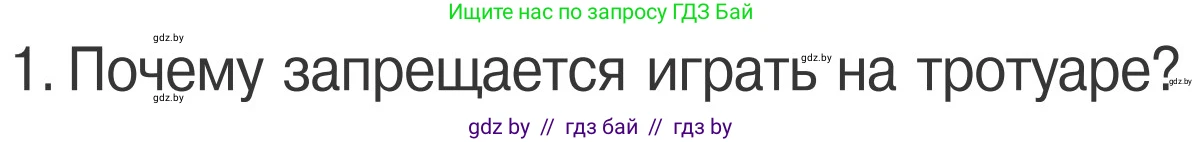 Ищите нас по запросу ГДЗ Бай

gdz.by

1. Почему запрещается играть на тротуаре?

gdz.by gdz.by gdz.by

gdz by // гдз бай // гдз by